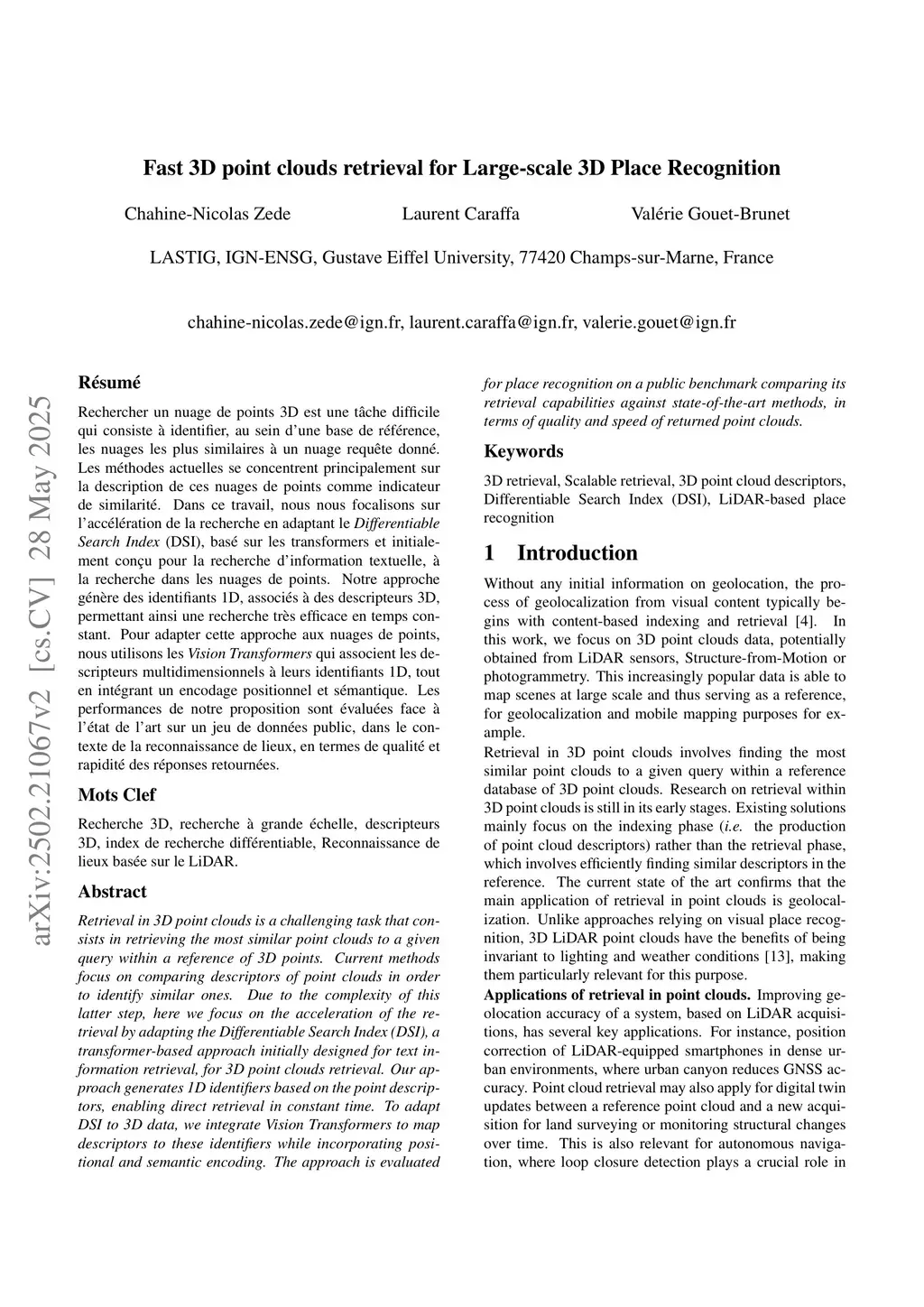 Fast 3D point clouds retrieval for Large-scale 3D Place Recognition

Chahine-Nicolas Zede Laurent Caraffa Valérie Gouet-Brunet

LASTIG, IGN-ENSG, Gustave Eiffel University, 77420 Champs-sur-Marne, France

chahine-nicolas.zede@ign.fr, laurent.caraffa@ign.fr, valerie.gouet@ign.fr

arXiv:2502.21067v2 [cs.CV] 28 May 2025

Résumé

Rechercher un nuage de points 3D est une tâche difficile qui consiste à identifier, au sein d'une base de référence, les nuages les plus similaires à un nuage requête donné. Les méthodes actuelles se concentrent principalement sur la description de ces nuages de points comme indicateur de similarité. Dans ce travail, nous nous focalisons sur l'accélération de la recherche en adaptant le Differentiable Search Index (DSI), basé sur les transformers et initialement conçu pour la recherche d'information textuelle, à la recherche dans les nuages de points. Notre approche génère des identifiants 1D, associés à des descripteurs 3D, permettant ainsi une recherche très efficace en temps constant. Pour adapter cette approche aux nuages de points, nous utilisons les Vision Transformers qui associent les descripteurs multidimensionnels à leurs identifiants 1D, tout en intégrant un encodage positionnel et sémantique. Les performances de notre proposition sont évaluées face à l'état de l'art sur un jeu de données public, dans le contexte de la reconnaissance de lieux, en termes de qualité et rapidité des réponses retournées.

Mots Clef

Recherche 3D, recherche à grande échelle, descripteurs 3D, index de recherche différentiable, Reconnaissance de lieux basée sur le LiDAR.

Abstract

Retrieval in 3D point clouds is a challenging task that consists in retrieving the most similar point clouds to a given query within a reference of 3D points. Current methods focus on comparing descriptors of point clouds in order to identify similar ones. Due to the complexity of this latter step, here we focus on the acceleration of the retrieval by adapting the Differentiable Search Index (DSI), a transformer-based approach initially designed for text information retrieval, for 3D point clouds retrieval. Our approach generates 1D identifiers based on the point descriptors, enabling direct retrieval in constant time. To adapt DSI to 3D data, we integrate Vision Transformers to map descriptors to these identifiers while incorporating positional and semantic encoding. The approach is evaluated for place recognition on a public benchmark comparing its retrieval capabilities against state-of-the-art methods, in terms of quality and speed of returned point clouds.

Keywords

3D retrieval, Scalable retrieval, 3D point cloud descriptors, Differentiable Search Index (DSI), LiDAR-based place recognition

1 Introduction

Without any initial information on geolocation, the process of geolocalization from visual content typically begins with content-based indexing and retrieval [4]. In this work, we focus on 3D point clouds data, potentially obtained from LiDAR sensors, Structure-from-Motion or photogrammetry. This increasingly popular data is able to map scenes at large scale and thus serving as a reference, for geolocalization and mobile mapping purposes for example.
Retrieval in 3D point clouds involves finding the most similar point clouds to a given query within a reference database of 3D point clouds. Research on retrieval within 3D point clouds is still in its early stages. Existing solutions mainly focus on the indexing phase (i.e. the production of point cloud descriptors) rather than the retrieval phase, which involves efficiently finding similar descriptors in the reference. The current state of the art confirms that the main application of retrieval in point clouds is geolocalization. Unlike approaches relying on visual place recognition, 3D LiDAR point clouds have the benefits of being invariant to lighting and weather conditions [13], making them particularly relevant for this purpose.
Applications of retrieval in point clouds. Improving geolocation accuracy of a system, based on LiDAR acquisitions, has several key applications. For instance, position correction of LiDAR-equipped smartphones in dense urban environments, where urban canyon reduces GNSS accuracy. Point cloud retrieval may also apply for digital twin updates between a reference point cloud and a new acquisition for land surveying or monitoring structural changes over time. This is also relevant for autonomous navigation, where loop closure detection plays a crucial role in